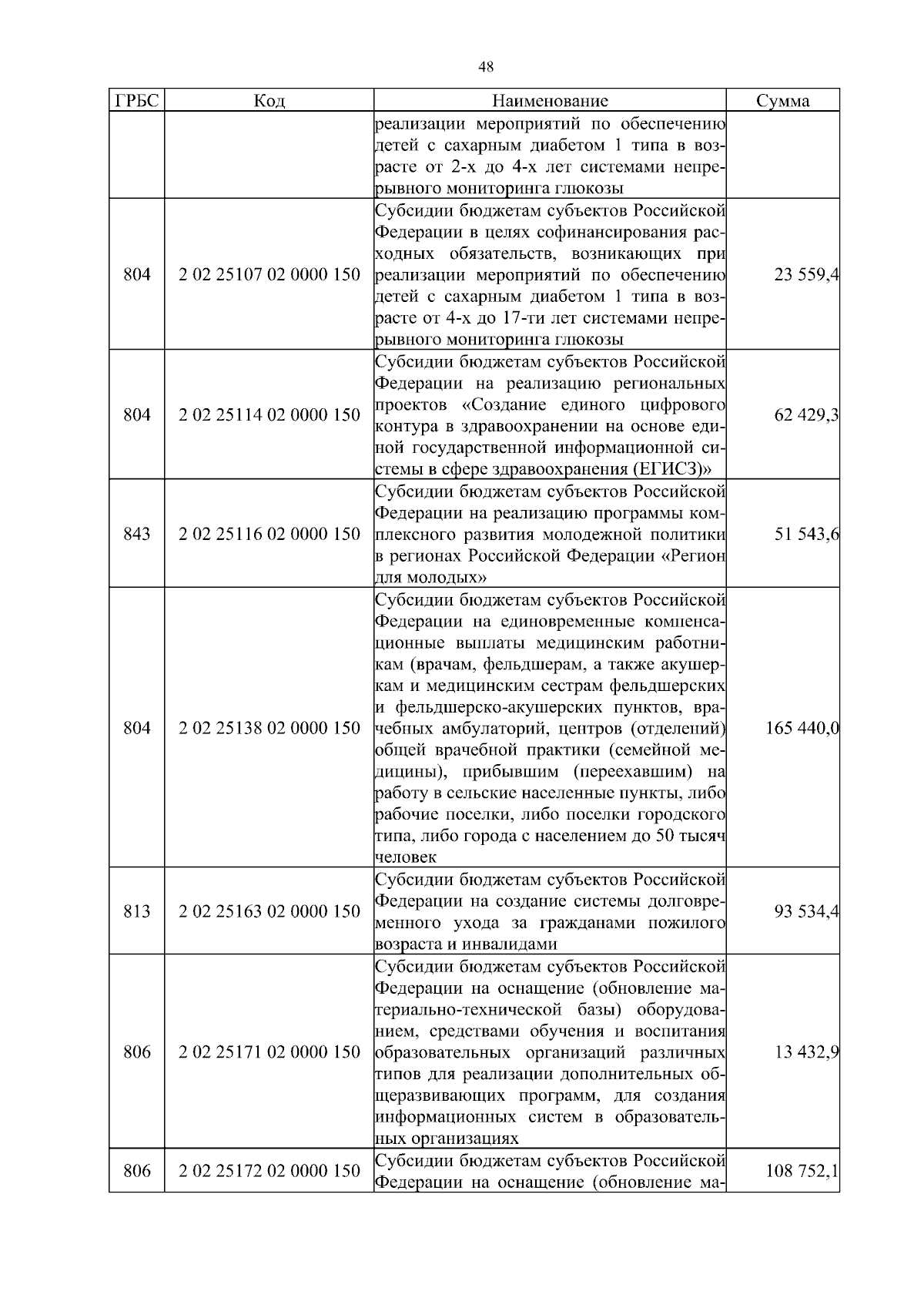 48

| ГРБС | Код | Наименование | Сумма |
|---|---|---|---|
| | | реализации мероприятий по обеспечению детей с сахарным диабетом 1 типа в возрасте от 2-х до 4-х лет системами непрерывного мониторинга глюкозы | |
| 804 | 2 02 25107 02 0000 150 | Субсидии бюджетам субъектов Российской Федерации в целях софинансирования расходных обязательств, возникающих при реализации мероприятий по обеспечению детей с сахарным диабетом 1 типа в возрасте от 4-х до 17-ти лет системами непрерывного мониторинга глюкозы | 23 559,4 |
| 804 | 2 02 25114 02 0000 150 | Субсидии бюджетам субъектов Российской Федерации на реализацию региональных проектов «Создание единого цифрового контура в здравоохранении на основе единой государственной информационной системы в сфере здравоохранения (ЕГИСЗ)» | 62 429,3 |
| 843 | 2 02 25116 02 0000 150 | Субсидии бюджетам субъектов Российской Федерации на реализацию программы комплексного развития молодежной политики в регионах Российской Федерации «Регион для молодых» | 51 543,6 |
| 804 | 2 02 25138 02 0000 150 | Субсидии бюджетам субъектов Российской Федерации на единовременные компенсационные выплаты медицинским работникам (врачам, фельдшерам, а также акушеркам и медицинским сестрам фельдшерских и фельдшерско-акушерских пунктов, врачебных амбулаторий, центров (отделений) общей врачебной практики (семейной медицины), прибывшим (переехавшим) на работу в сельские населенные пункты, либо рабочие поселки, либо поселки городского типа, либо города с населением до 50 тысяч человек | 165 440,0 |
| 813 | 2 02 25163 02 0000 150 | Субсидии бюджетам субъектов Российской Федерации на создание системы долговременного ухода за гражданами пожилого возраста и инвалидами | 93 534,4 |
| 806 | 2 02 25171 02 0000 150 | Субсидии бюджетам субъектов Российской Федерации на оснащение (обновление материально-технической базы) оборудованием, средствами обучения и воспитания образовательных организаций различных типов для реализации дополнительных общеразвивающих программ, для создания информационных систем в образовательных организациях | 13 432,9 |
| 806 | 2 02 25172 02 0000 150 | Субсидии бюджетам субъектов Российской Федерации на оснащение (обновление ма- | 108 752,1 |